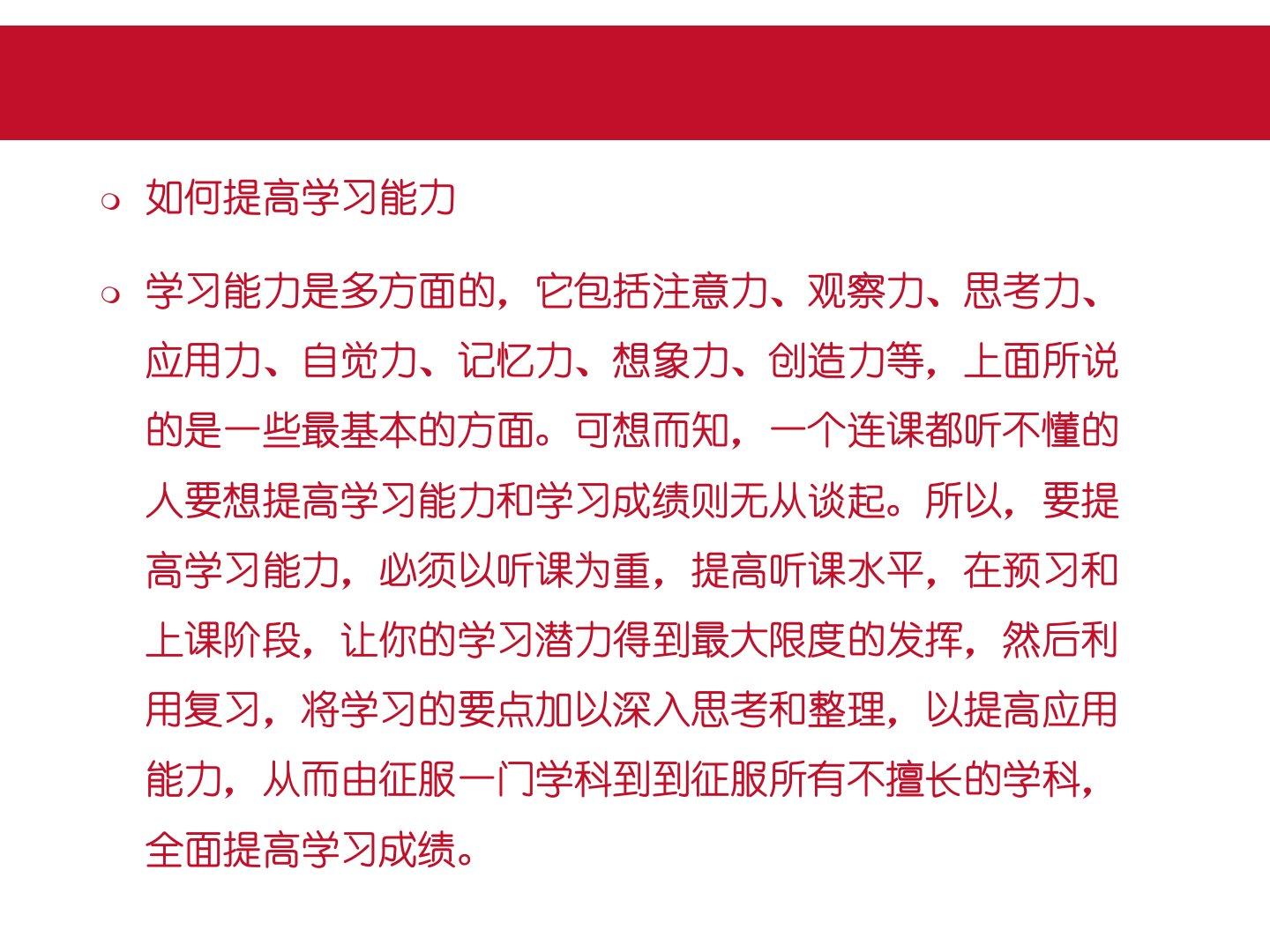 如何提高学习能力

学习能力是多方面的，它包括注意力、观察力、思考力、应用力、自觉力、记忆力、想象力、创造力等，上面所说的是一些最基本的方面。可想而知，一个连课都听不懂的人要想提高学习能力和学习成绩则无从谈起。所以，要提高学习能力，必须以听课为重，提高听课水平，在预习和上课阶段，让你的学习潜力得到最大限度的发挥，然后利用复习，将学习的要点加以深入思考和整理，以提高应用能力，从而由征服一门学科到到征服所有不擅长的学科，全面提高学习成绩。